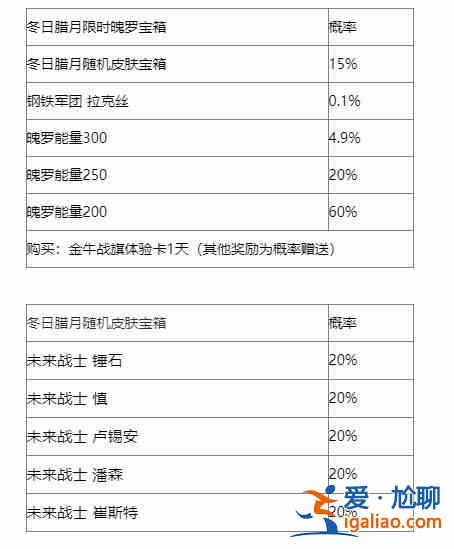 | 冬日腊月限时魄罗宝箱 | 概率 |
|---|---|
| 冬日腊月随机皮肤宝箱 | 15% |
| 钢铁军团 拉克丝 | 0.1% |
| 魄罗能量300 | 4.9% |
| 魄罗能量250 | 20% |
| 魄罗能量200 | 60% |
| 购买：金牛战旗体验卡1天（其他奖励为概率赠送） | |

| 冬日腊月随机皮肤宝箱 | 概率 |
|---|---|
| 未来战士 锤石 | 20% |
| 未来战士 慎 | 20% |
| 未来战士 卢锡安 | 20% |
| 未来战士 潘森 | 20% |
| 未来战士 崔斯特 | 20% |

爱·尬聊
igaliao.com